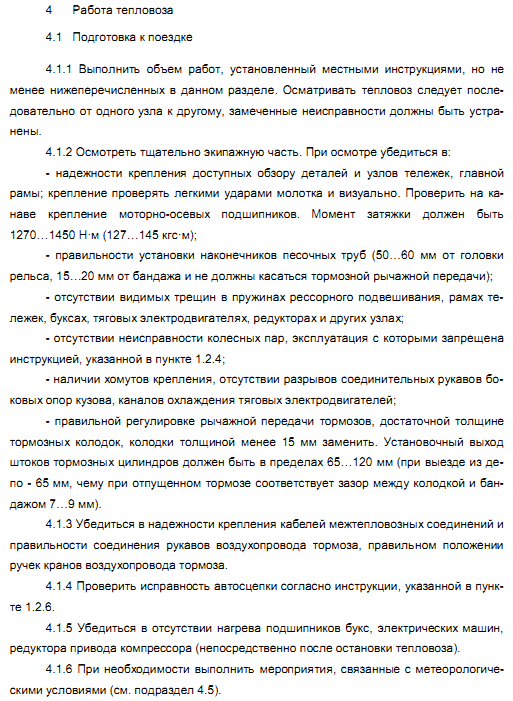 4 Работа тепловоза

4.1 Подготовка к поездке

4.1.1 Выполнить объем работ, установленный местными инструкциями, но не менее нижеперечисленных в данном разделе. Осматривать тепловоз следует последовательно от одного узла к другому, замеченные неисправности должны быть устранены.

4.1.2 Осмотреть тщательно экипажную часть. При осмотре убедиться в:

- надежности крепления доступных обзору деталей и узлов тележек, главной рамы; крепление проверять легкими ударами молотка и визуально. Проверить на канаве крепление моторно-осевых подшипников. Момент затяжки должен быть 1270…1450 Н·м (127…145 кгс·м);

- правильности установки наконечников песочных труб (50…60 мм от головки рельса, 15…20 мм от бандажа и не должны касаться тормозной рычажной передачи);

- отсутствии видимых трещин в пружинах рессорного подвешивания, рамах тележек, буксах, тяговых электродвигателях, редукторах и других узлах;

- отсутствии неисправности колесных пар, эксплуатация с которыми запрещена инструкцией, указанной в пункте 1.2.4;

- наличии хомутов крепления, отсутствии разрывов соединительных рукавов боковых опор кузова, каналов охлаждения тяговых электродвигателей;

- правильной регулировке рычажной передачи тормозов, достаточной толщине тормозных колодок, колодки толщиной менее 15 мм заменить. Установочный выход штоков тормозных цилиндров должен быть в пределах 65…120 мм (при выезде из депо - 65 мм, чему при отпущенном тормозе соответствует зазор между колодкой и бандажом 7…9 мм).

4.1.3 Убедиться в надежности крепления кабелей межтепловозных соединений и правильности соединения рукавов воздухопровода тормоза, правильном положении ручек кранов воздухопровода тормоза.

4.1.4 Проверить исправность автосцепки согласно инструкции, указанной в пункте 1.2.6.

4.1.5 Убедиться в отсутствии нагрева подшипников букс, электрических машин, редуктора привода компрессора (непосредственно после остановки тепловоза).

4.1.6 При необходимости выполнить мероприятия, связанные с метеорологическими условиями (см. подраздел 4.5).